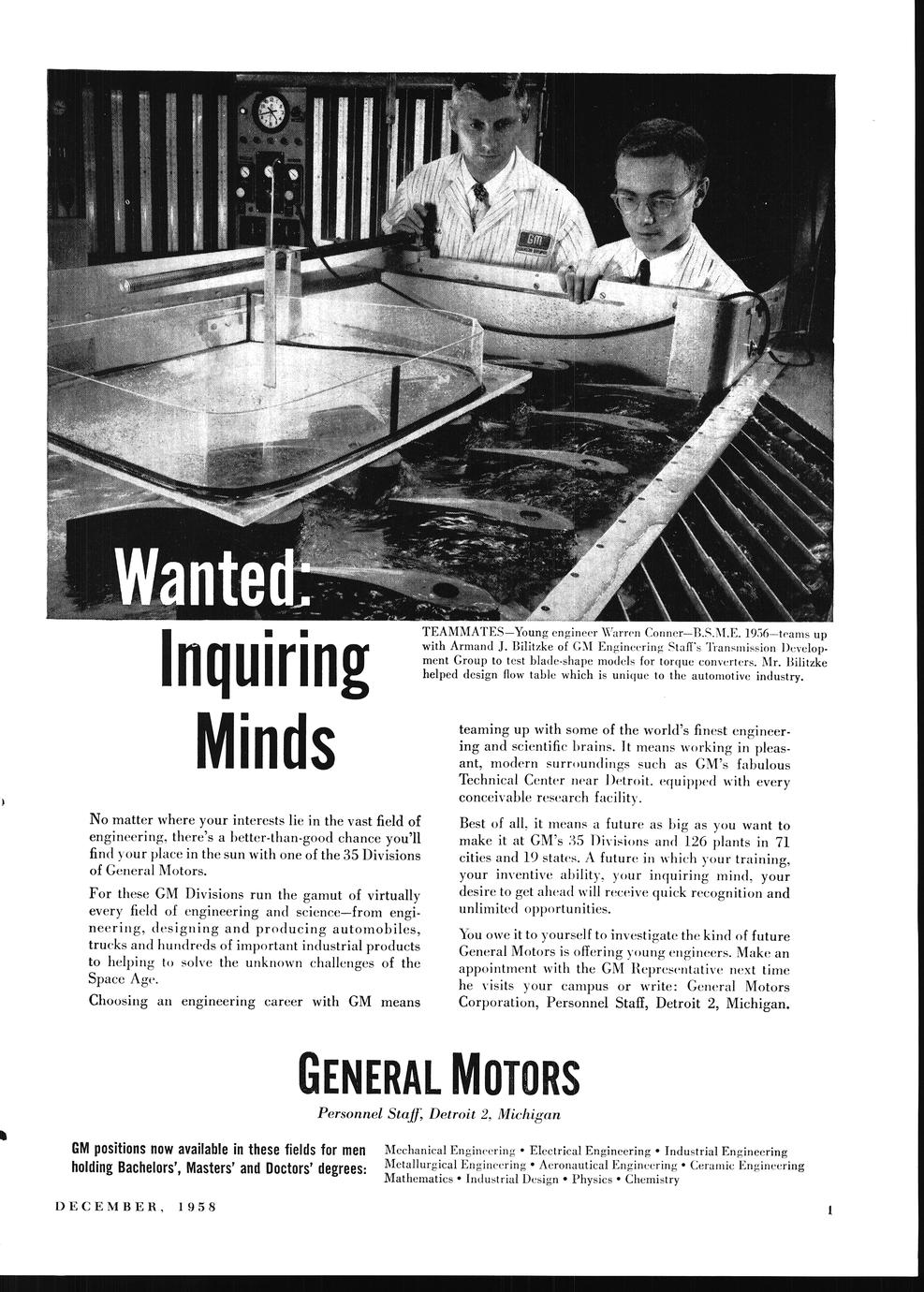 GM

Wanted: Inquiring Minds

TEAMMATES—Young engineer Warren Conner—B.S.M.E. 1956—teams up with Armand J. Bilitzke of GM Engineering Staff's Transmission Development Group to test blade-shape models for torque converters. Mr. Bilitzke helped design flow table which is unique to the automotive industry.

No matter where your interests lie in the vast field of engineering, there's a better-than-good chance you'll find your place in the sun with one of the 35 Divisions of General Motors.

For these GM Divisions run the gamut of virtually every field of engineering and science—from engineering, designing and producing automobiles, trucks and hundreds of important industrial products to helping to solve the unknown challenges of the Space Age.

Choosing an engineering career with GM means teaming up with some of the world's finest engineering and scientific brains. It means working in pleasant, modern surroundings such as GM's fabulous Technical Center near Detroit, equipped with every conceivable research facility.

Best of all, it means a future as big as you want to make it at GM's 35 Divisions and 126 plants in 71 cities and 19 states. A future in which your training, your inventive ability, your inquiring mind, your desire to get ahead will receive quick recognition and unlimited opportunities.

You owe it to yourself to investigate the kind of future General Motors is offering young engineers. Make an appointment with the GM Representative next time he visits your campus or write: General Motors Corporation, Personnel Staff, Detroit 2, Michigan.

GENERAL MOTORS

Personnel Staff, Detroit 2, Michigan

GM positions now available in these fields for men holding Bachelors', Masters' and Doctors' degrees:

Mechanical Engineering • Electrical Engineering • Industrial Engineering
Metallurgical Engineering • Aeronautical Engineering • Ceramic Engineering
Mathematics • Industrial Design • Physics • Chemistry

DECEMBER, 1958

1